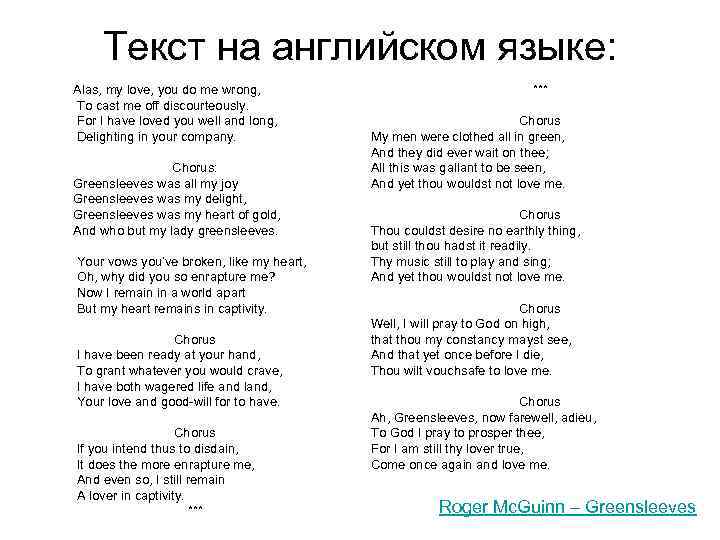 Текст на английском языке:

Alas, my love, you do me wrong,
To cast me off discourteously.
For I have loved you well and long,
Delighting in your company.

Chorus:
Greensleeves was all my joy
Greensleeves was my delight,
Greensleeves was my heart of gold,
And who but my lady greensleeves.

Your vows you've broken, like my heart,
Oh, why did you so enrapture me?
Now I remain in a world apart
But my heart remains in captivity.

Chorus
I have been ready at your hand,
To grant whatever you would crave,
I have both wagered life and land,
Your love and good-will for to have.

Chorus
If you intend thus to disdain,
It does the more enrapture me,
And even so, I still remain
A lover in captivity.
***

***

Chorus
My men were clothed all in green,
And they did ever wait on thee;
All this was gallant to be seen,
And yet thou wouldst not love me.

Chorus
Thou couldst desire no earthly thing,
but still thou hadst it readily.
Thy music still to play and sing;
And yet thou wouldst not love me.

Chorus
Well, I will pray to God on high,
that thou my constancy mayst see,
And that yet once before I die,
Thou wilt vouchsafe to love me.

Chorus
Ah, Greensleeves, now farewell, adieu,
To God I pray to prosper thee,
For I am still thy lover true,
Come once again and love me.

Roger McGuinn – Greensleeves